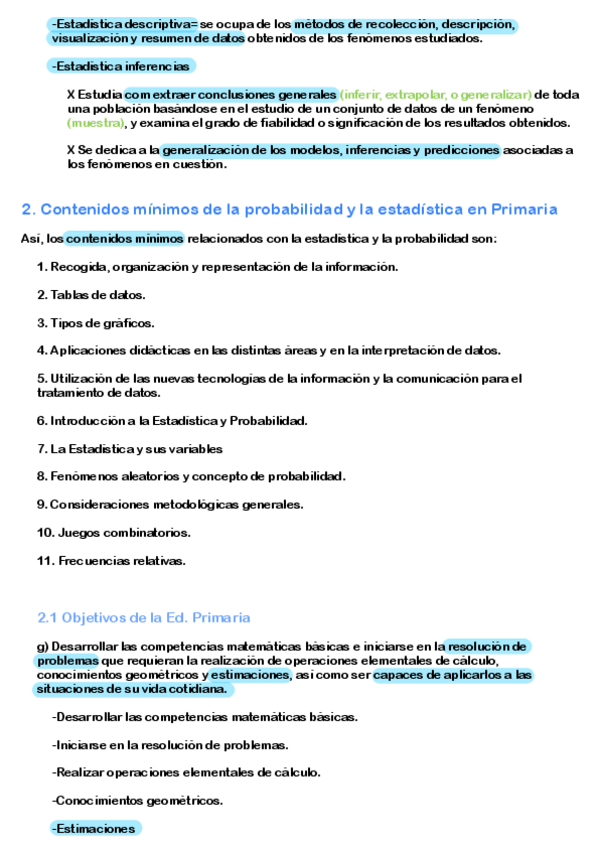 -Estadística descriptiva= se ocupa de los métodos de recolección, descripción, visualización y resumen de datos obtenidos de los fenómenos estudiados.

-Estadística inferencias

X Estudia com extraer conclusiones generales (inferir, extrapolar, o generalizar) de toda una población basándose en el estudio de un conjunto de datos de un fenómeno (muestra), y examina el grado de fiabilidad o significación de los resultados obtenidos.

X Se dedica a la generalización de los modelos, inferencias y predicciones asociadas a los fenómenos en cuestión.

2. Contenidos mínimos de la probabilidad y la estadística en Primaria

Así, los contenidos mínimos relacionados con la estadística y la probabilidad son:

1. Recogida, organización y representación de la información.

2. Tablas de datos.

3. Tipos de gráficos.

4. Aplicaciones didácticas en las distintas áreas y en la interpretación de datos.

5. Utilización de las nuevas tecnologías de la información y la comunicación para el tratamiento de datos.

6. Introducción a la Estadística y Probabilidad.

7. La Estadística y sus variables

8. Fenómenos aleatorios y concepto de probabilidad.

9. Consideraciones metodológicas generales.

10. Juegos combinatorios.

11. Frecuencias relativas.

2.1 Objetivos de la Ed. Primaria

g) Desarrollar las competencias matemáticas básicas e iniciarse en la resolución de problemas que requieran la realización de operaciones elementales de cálculo, conocimientos geométricos y estimaciones, así como ser capaces de aplicarlos a las situaciones de su vida cotidiana.

-Desarrollar las competencias matemáticas básicas.

-Iniciarse en la resolución de problemas.

-Realizar operaciones elementales de cálculo.

-Conocimientos geométricos.

-Estimaciones